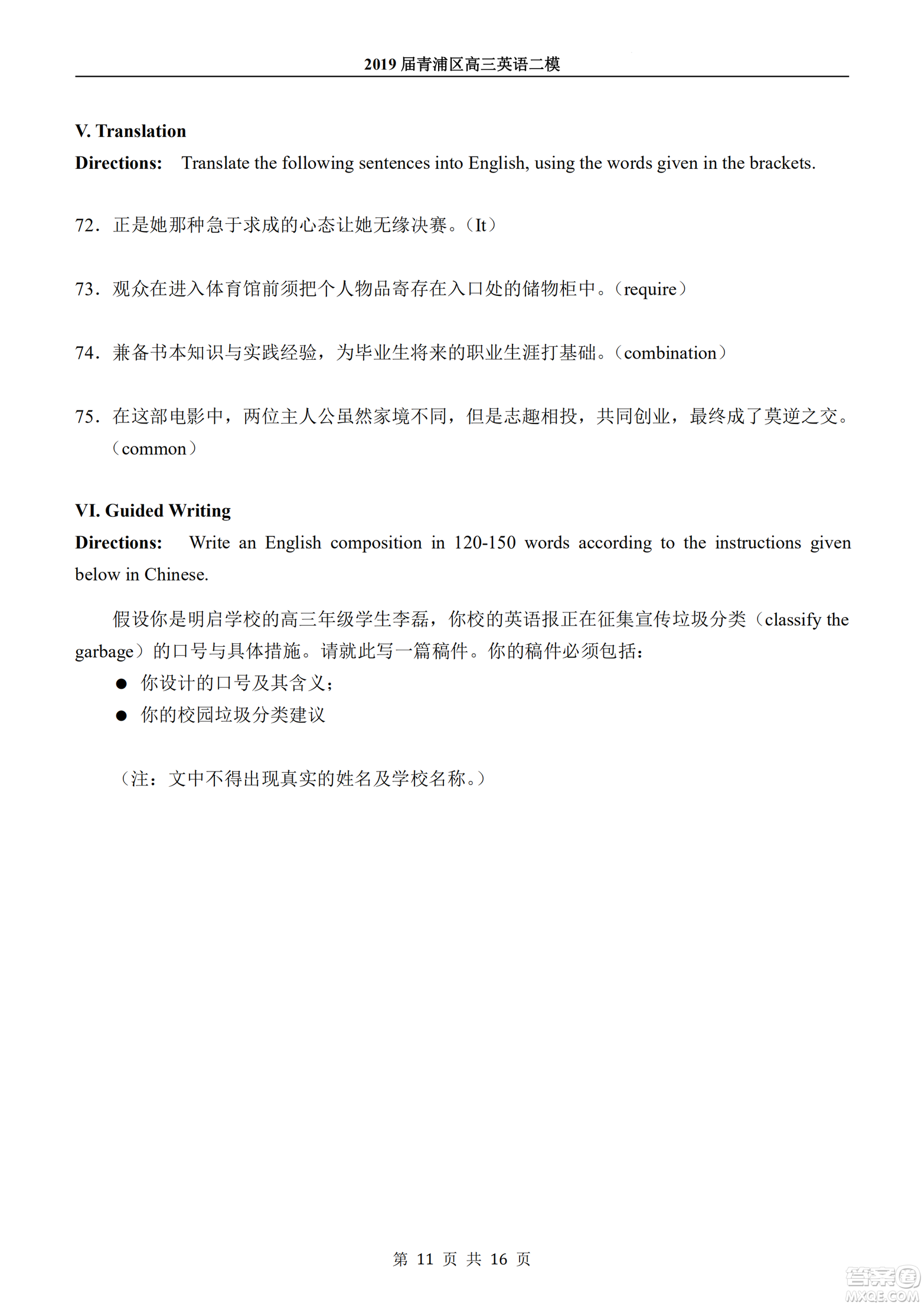 2019 届青浦区高三英语二模

V. Translation

Directions: Translate the following sentences into English, using the words given in the brackets.

72. 正是她那种急于求成的心态让她无缘决赛。（It）

73. 观众在进入体育馆前须把个人物品寄存在入口处的储物柜中。（require）

74. 兼备书本知识与实践经验，为毕业生将来的职业生涯打基础。（combination）

75. 在这部电影中，两位主人公虽然家境不同，但是志趣相投，共同创业，最终成了莫逆之交。（common）

VI. Guided Writing

Directions: Write an English composition in 120-150 words according to the instructions given below in Chinese.

假设你是明启学校的高三年级学生李磊，你校的英语报正在征集宣传垃圾分类（classify the garbage）的口号与具体措施。请就此写一篇稿件。你的稿件必须包括：

● 你设计的口号及其含义；
● 你的校园垃圾分类建议

（注：文中不得出现真实的姓名及学校名称。）

第 11 页 共 16 页

答案圈
MXQE.COM